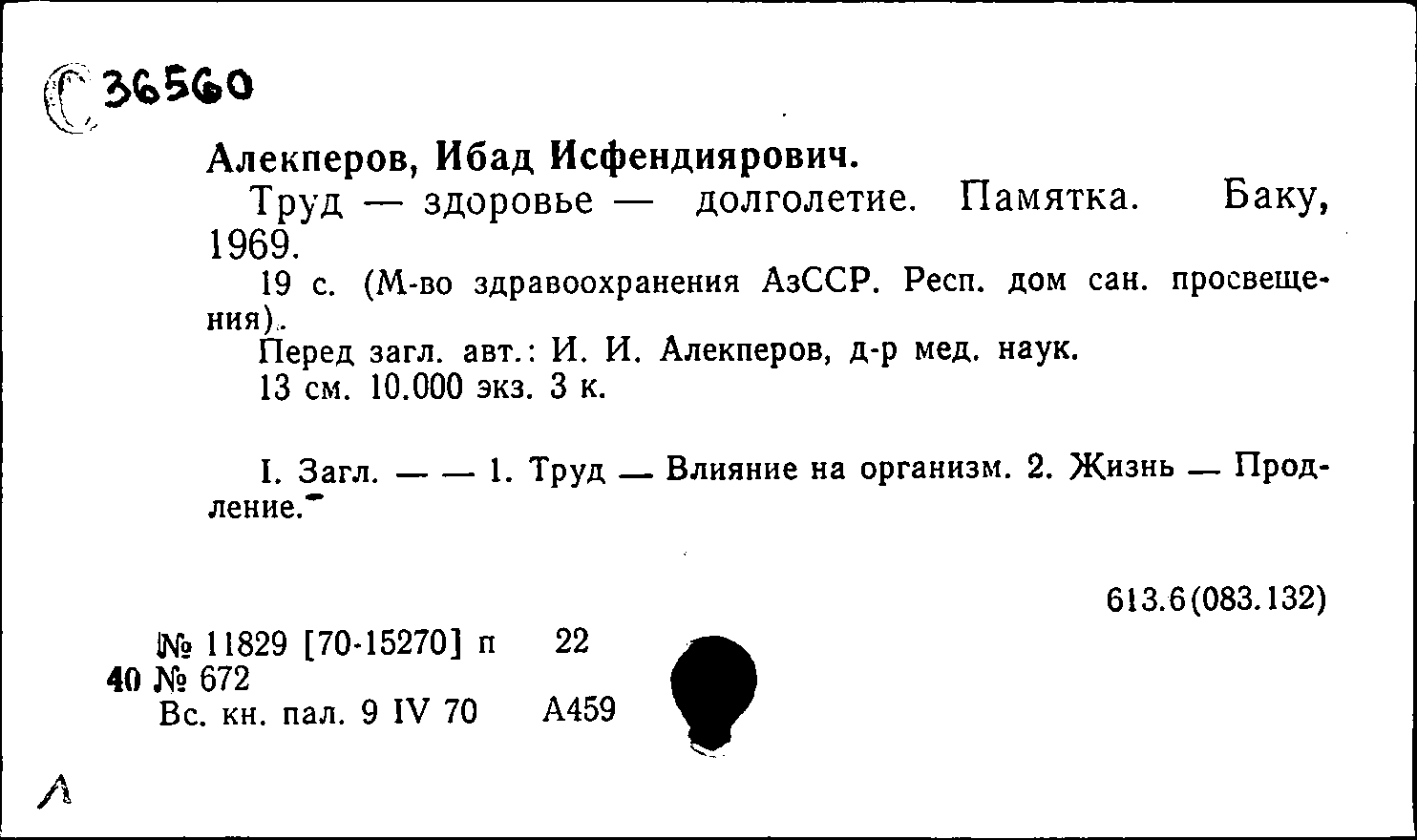 С 36560

Алекперов, Ибад Исфендиярович.

Труд — здоровье — долголетие. Памятка. Баку, 1969.

19 с. (М-во здравоохранения АзССР. Респ. дом сан. просвещения).

Перед загл. авт.: И. И. Алекперов, д-р мед. наук.

13 см. 10.000 экз. 3 к.

I. Загл. — — 1. Труд — Влияние на организм. 2. Жизнь — Продление.

613.6(083.132)

№ 11829 [70-15270] п 22
40 № 672
Вс. кн. пал. 9 IV 70 А459

Л